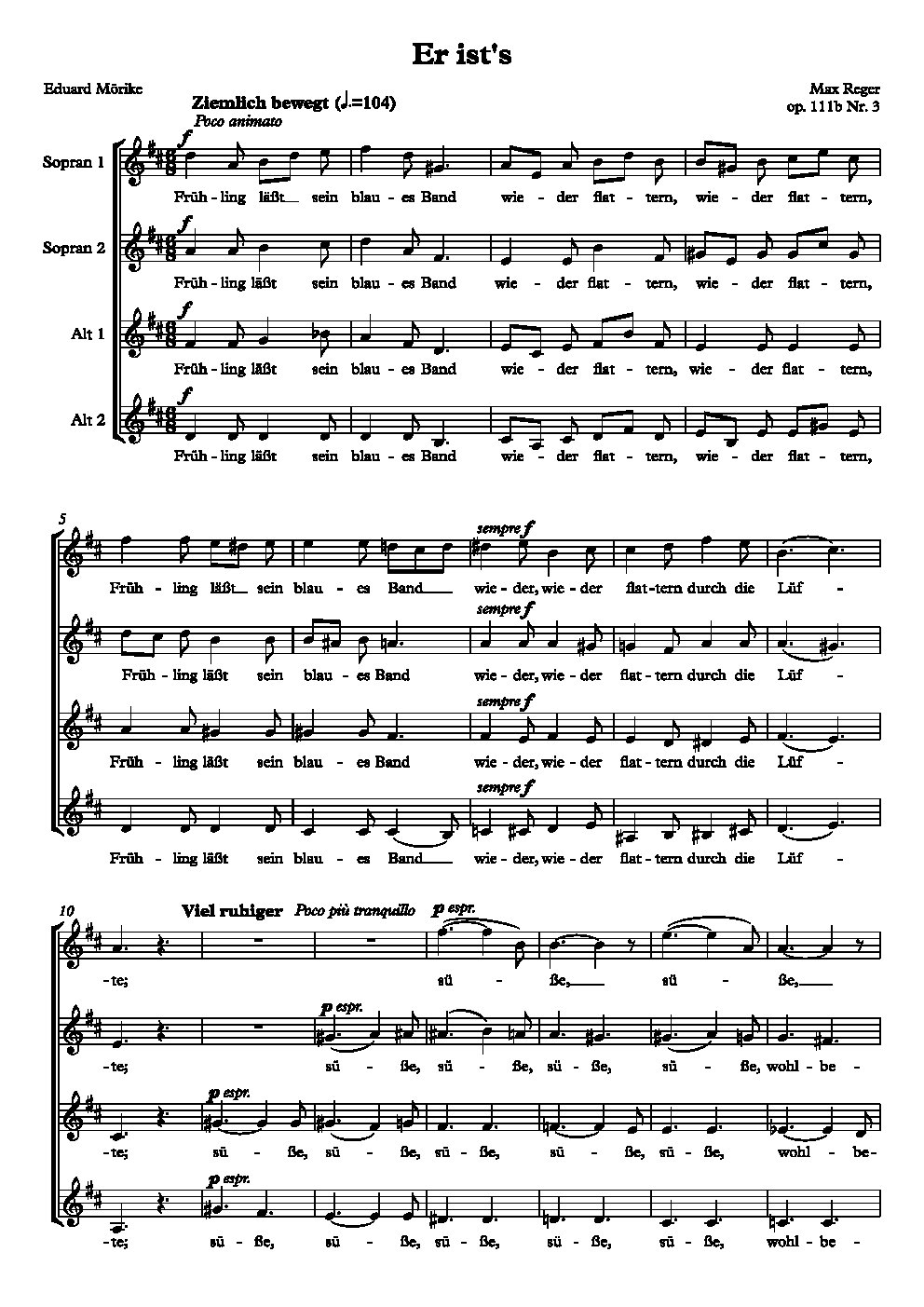 Er ist's

Eduard Mörike

Max Reger
op. 111b Nr. 3

Ziemlich bewegt (♩.=104)
Poco animato

Sopran 1
f
Früh - ling läßt sein blau - es Band wie - der flat - tern, wie - der flat - tern,

Sopran 2
f
Früh - ling läßt sein blau - es Band wie - der flat - tern, wie - der flat - tern,

Alt 1
f
Früh - ling läßt sein blau - es Band wie - der flat - tern, wie - der flat - tern,

Alt 2
f
Früh - ling läßt sein blau - es Band wie - der flat - tern, wie - der flat - tern,

5
sempre f
Früh - ling läßt sein blau - es Band wie - der, wie - der flat - tern durch die Lüf -

sempre f
Früh - ling läßt sein blau - es Band wie - der, wie - der flat - tern durch die Lüf -

sempre f
Früh - ling läßt sein blau - es Band wie - der, wie - der flat - tern durch die Lüf -

sempre f
Früh - ling läßt sein blau - es Band wie - der, wie - der flat - tern durch die Lüf -

10
Viel ruhiger Poco più tranquillo
p espr.
- te; sü - ße, sü - ße,

p espr.
- te; sü - ße, sü - ße, sü - ße, sü - ße, wohl - be -

p espr.
- te; sü - ße, sü - ße, sü - ße, sü - ße, sü - ße, wohl - be -

p espr.
- te; sü - ße, sü - ße, sü - ße, sü - ße, sü - ße, wohl - be -